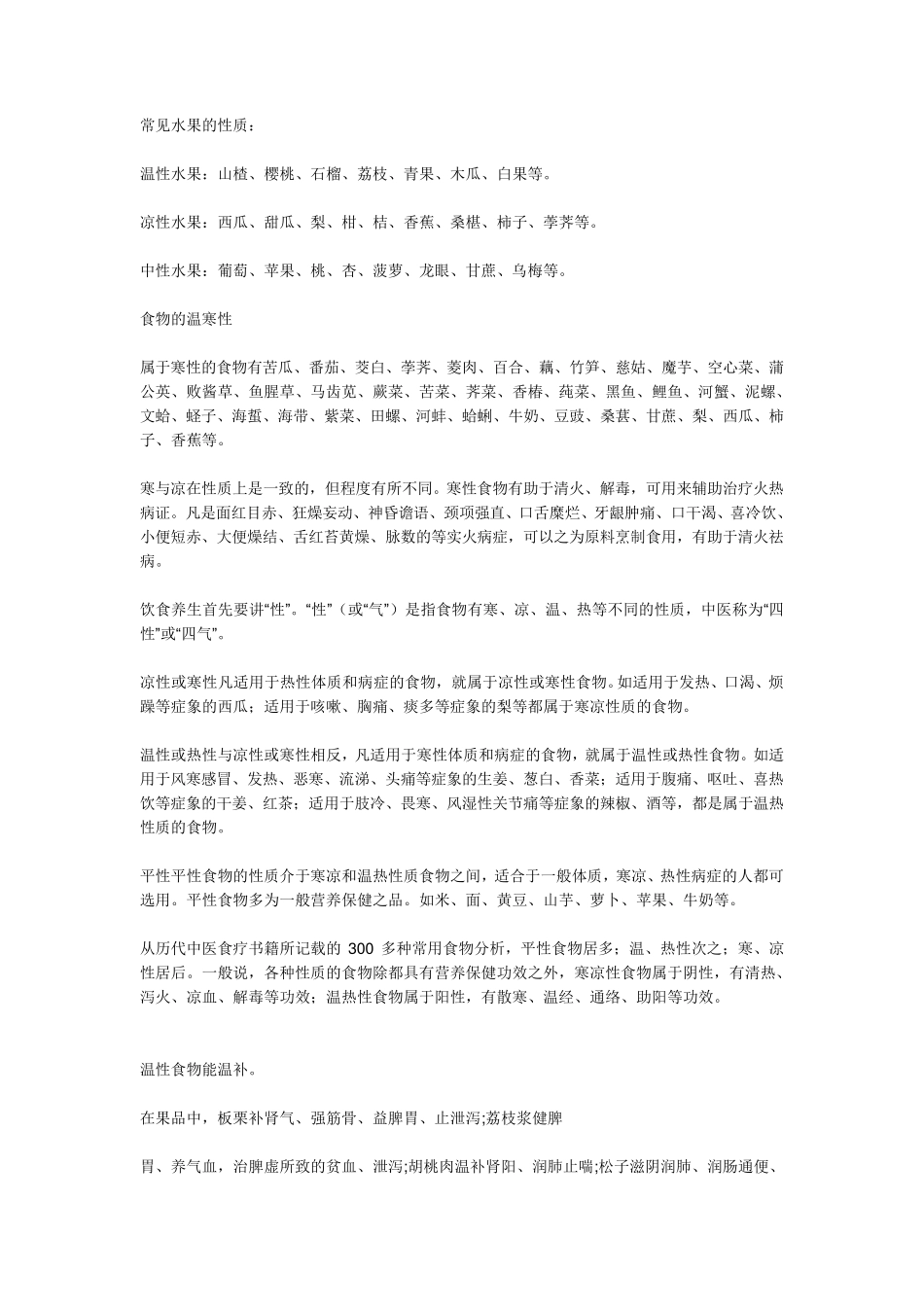 常见水果的性质：

温性水果：山楂、樱桃、石榴、荔枝、青果、木瓜、白果等。

凉性水果：西瓜、甜瓜、梨、柑、桔、香蕉、桑椹、柿子、荸荠等。

中性水果：葡萄、苹果、桃、杏、菠萝、龙眼、甘蔗、乌梅等。

食物的温寒性

属于寒性的食物有苦瓜、番茄、茭白、荸荠、菱肉、百合、藕、竹笋、慈姑、魔芋、空心菜、蒲公英、败酱草、鱼腥草、马齿苋、蕨菜、苦菜、荠菜、香椿、莼菜、黑鱼、鲤鱼、河蟹、泥螺、文蛤、蛏子、海蜇、海带、紫菜、田螺、河蚌、蛤蜊、牛奶、豆豉、桑葚、甘蔗、梨、西瓜、柿子、香蕉等。

寒与凉在性质上是一致的，但程度有所不同。寒性食物有助于清火、解毒，可用来辅助治疗火热病证。凡是面红目赤、狂燥妄动、神昏谵语、颈项强直、口舌糜烂、牙龈肿痛、口干渴、喜冷饮、小便短赤、大便燥结、舌红苔黄燥、脉数的等实火病症，可以之为原料烹制食用，有助于清火祛病。

饮食养生首先要讲“性”。“性”（或“气”）是指食物有寒、凉、温、热等不同的性质，中医称为“四性”或“四气”。

凉性或寒性凡适用于热性体质和病症的食物，就属于凉性或寒性食物。如适用于发热、口渴、烦躁等症象的西瓜；适用于咳嗽、胸痛、痰多等症象的梨等都属于寒凉性质的食物。

温性或热性与凉性或寒性相反，凡适用于寒性体质和病症的食物，就属于温性或热性食物。如适用于风寒感冒、发热、恶寒、流涕、头痛等症象的生姜、葱白、香菜；适用于腹痛、呕吐、喜热饮等症象的干姜、红茶；适用于肢冷、畏寒、风湿性关节痛等症象的辣椒、酒等，都是属于温热性质的食物。

平性平性食物的性质介于寒凉和温热性质食物之间，适合于一般体质，寒凉、热性病症的人都可选用。平性食物多为一般营养保健之品。如米、面、黄豆、山芋、萝卜、苹果、牛奶等。

从历代中医食疗书籍所记载的 300 多种常用食物分析，平性食物居多；温、热性次之；寒、凉性居后。一般说，各种性质的食物除都具有营养保健功效之外，寒凉性食物属于阴性，有清热、泻火、凉血、解毒等功效；温热性食物属于阳性，有散寒、温经、通络、助阳等功效。

温性食物能温补。

在果品中，板栗补肾气、强筋骨、益脾胃、止泄泻;荔枝浆健脾

胃、养气血，治脾虚所致的贫血、泄泻;胡桃肉温补肾阳、润肺止喘;松子滋阴润肺、润肠通便、